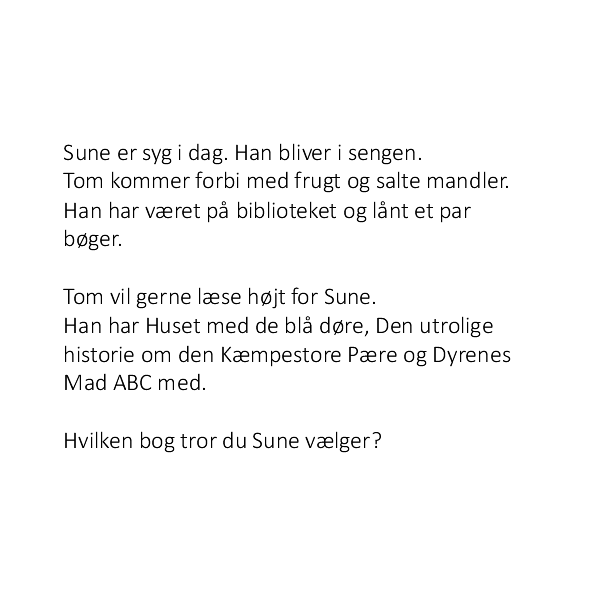 Sune er syg i dag. Han bliver i sengen.
Tom kommer forbi med frugt og salte mandler.
Han har været på biblioteket og lånt et par bøger.

Tom vil gerne læse højt for Sune.
Han har Huset med de blå døre, Den utrolige historie om den Kæmpestore Pære og Dyrenes Mad ABC med.

Hvilken bog tror du Sune vælger?